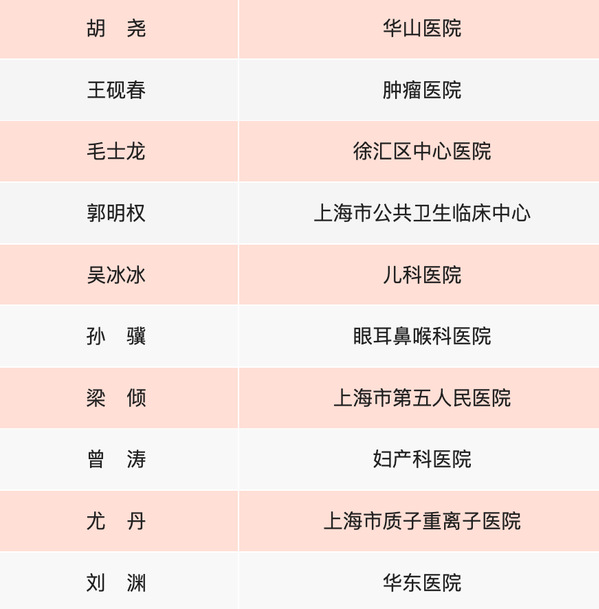 | 胡　尧 | 华山医院 |
|---|---|
| 王砚春 | 肿瘤医院 |
| 毛士龙 | 徐汇区中心医院 |
| 郭明权 | 上海市公共卫生临床中心 |
| 吴冰冰 | 儿科医院 |
| 孙　骥 | 眼耳鼻喉科医院 |
| 梁　倾 | 上海市第五人民医院 |
| 曾　涛 | 妇产科医院 |
| 尤　丹 | 上海市质子重离子医院 |
| 刘　渊 | 华东医院 |